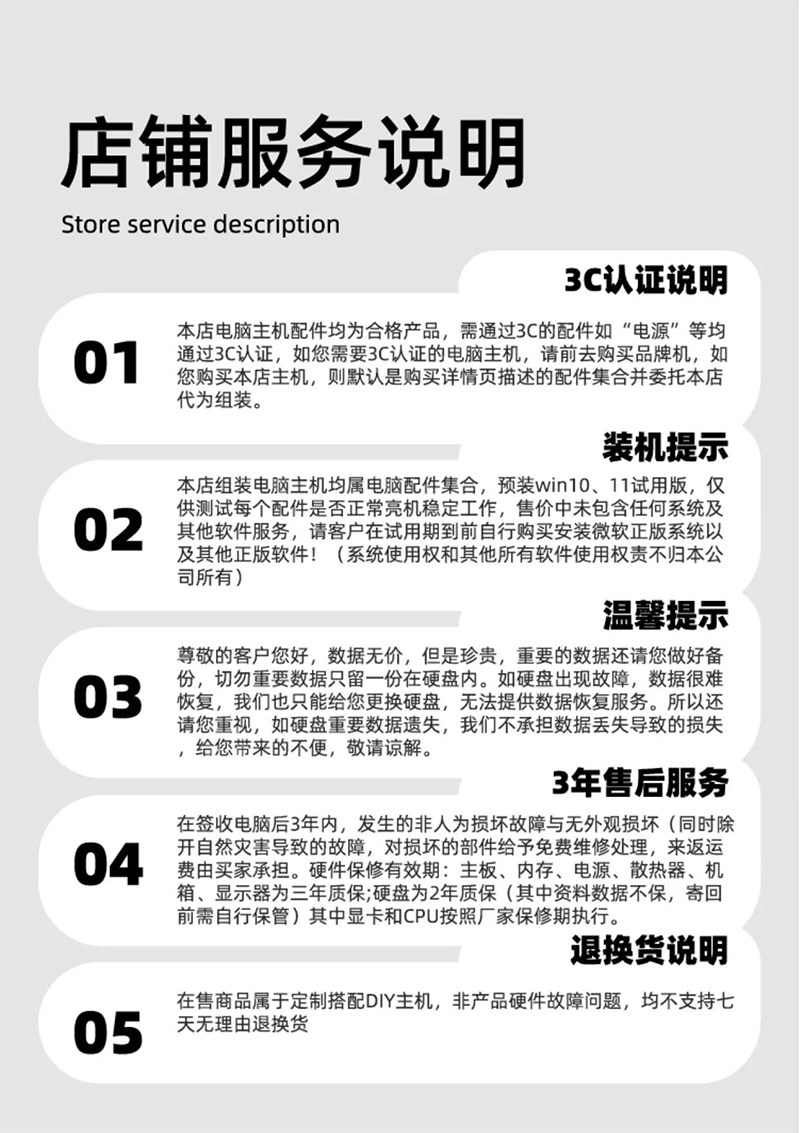 店铺服务说明

Store service description

3C认证说明

01

本店电脑主机配件均为合格产品，需通过3C的配件如“电源”等均通过3C认证，如您需要3C认证的电脑主机，请前去购买品牌机，如您购买本店主机，则默认是购买详情页描述的配件集合并委托本店代为组装。

装机提示

02

本店组装电脑主机均属电脑配件集合，预装win10、11试用版，仅供测试每个配件是否正常亮机稳定工作，售价中未包含任何系统及其他软件服务，请客户在试用期到前自行购买安装微软正版系统以及其他正版软件！（系统使用权和其他所有软件使用权责不归本公司所有）

温馨提示

03

尊敬的客户您好，数据无价，但是珍贵，重要的数据还请您做好备份，切勿重要数据只留一份在硬盘内。如硬盘出现故障，数据很难恢复，我们也只能给您更换硬盘，无法提供数据恢复服务。所以还请您重视，如硬盘重要数据遗失，我们不承担数据丢失导致的损失，给您带来的不便，敬请谅解。

3年售后服务

04

在签收电脑后3年内，发生的非人为损坏故障与无外观损坏（同时除开自然灾害导致的故障，对损坏的部件给予免费维修处理，来返运费由买家承担。硬件保修有效期：主板、内存、电源、散热器、机箱、显示器为三年质保;硬盘为2年质保（其中资料数据不保，寄回前需自行保管）其中显卡和CPU按照厂家保修期执行。

退换货说明

05

在售商品属于定制搭配DIY主机，非产品硬件故障问题，均不支持七天无理由退换货